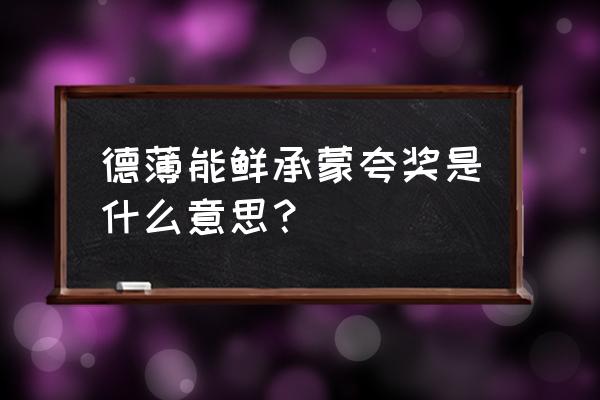 德薄能鲜承蒙夸奖是什么意思？